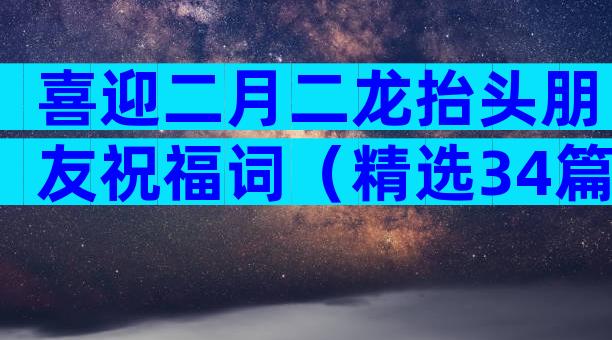 喜迎二月二龙抬头朋友祝福词（精选34篇